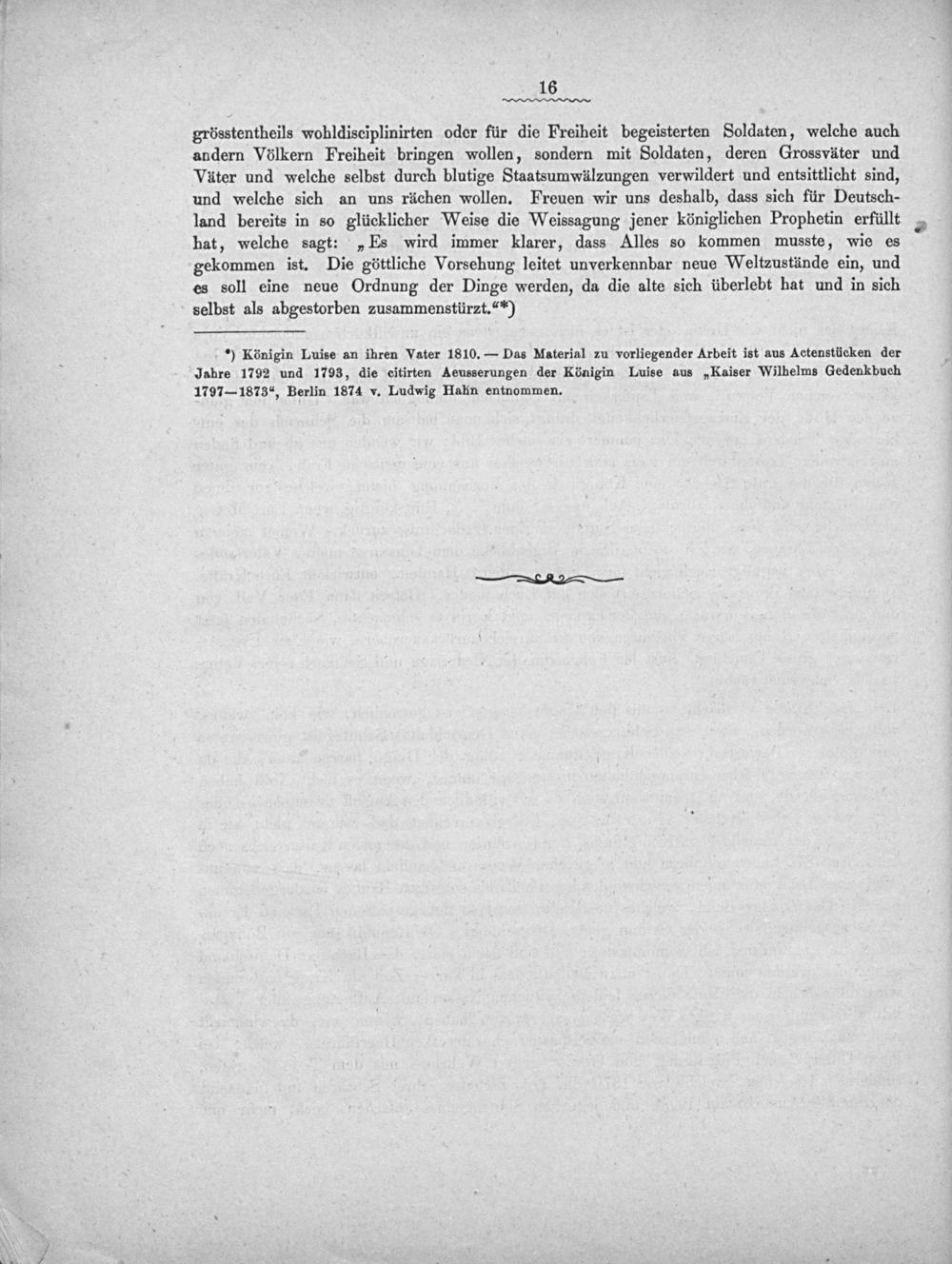 16

grösstentheils wohldisciplinirten oder für die Freiheit begeisterten Soldaten, welche auch andern Völkern Freiheit bringen wollen, sondern mit Soldaten, deren Grossväter und Väter und welche selbst durch blutige Staatsumwälzungen verwildert und entsittlicht sind, und welche sich an uns rächen wollen. Freuen wir uns deshalb, dass sich für Deutschland bereits in so glücklicher Weise die Weissagung jener königlichen Prophetin erfüllt hat, welche sagt: „Es wird immer klarer, dass Alles so kommen musste, wie es gekommen ist. Die göttliche Vorsehung leitet unverkennbar neue Weltzustände ein, und es soll eine neue Ordnung der Dinge werden, da die alte sich überlebt hat und in sich selbst als abgestorben zusammenstürzt.“*)

*) Königin Luise an ihren Vater 1810. — Das Material zu vorliegender Arbeit ist aus Actenstücken der Jahre 1792 und 1793, die citirten Aeusserungen der Königin Luise aus „Kaiser Wilhelms Gedenkbuch 1797—1873“, Berlin 1874 v. Ludwig Hahn entnommen.